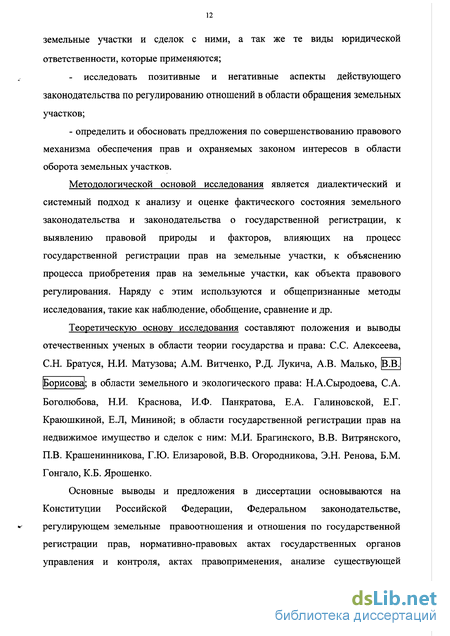 12

земельные участки и сделок с ними, а так же те виды юридической ответственности, которые применяются;

- исследовать позитивные и негативные аспекты действующего законодательства по регулированию отношений в области обращения земельных участков;

- определить и обосновать предложения по совершенствованию правового механизма обеспечения прав и охраняемых законом интересов в области оборота земельных участков.

Методологической основой исследования является диалектический и системный подход к анализу и оценке фактического состояния земельного законодательства и законодательства о государственной регистрации, к выявлению правовой природы и факторов, влияющих на процесс государственной регистрации прав на земельные участки, к объяснению процесса приобретения прав на земельные участки, как объекта правового регулирования. Наряду с этим используются и общепризнанные методы исследования, такие как наблюдение, обобщение, сравнение и др.

Теоретическую основу исследования составляют положения и выводы отечественных ученых в области теории государства и права: С.С. Алексеева, С.Н. Братуся, Н.И. Матузова; А.М. Витченко, Р.Д. Лукича, А.В. Малько, В.В. Борисова; в области земельного и экологического права: Н.А.Сыродоева, С.А. Боголюбова, Н.И. Краснова, И.Ф. Панкратова, Е.А. Галиновской, Е.Г. Краюшкиной, Е.Л, Мининой; в области государственной регистрации прав на недвижимое имущество и сделок с ним: М.И. Брагинского, В.В. Витрянского, П.В. Крашенинникова, Г.Ю. Елизаровой, В.В. Огородникова, Э.Н. Ренова, Б.М. Гонгало, К.Б. Ярошенко.

Основные выводы и предложения в диссертации основываются на Конституции Российской Федерации, Федеральном законодательстве, регулирующем земельные правоотношения и отношения по государственной регистрации прав, нормативно-правовых актах государственных органов управления и контроля, актах правоприменения, анализе существующей

dsLib.net
библиотека диссертаций